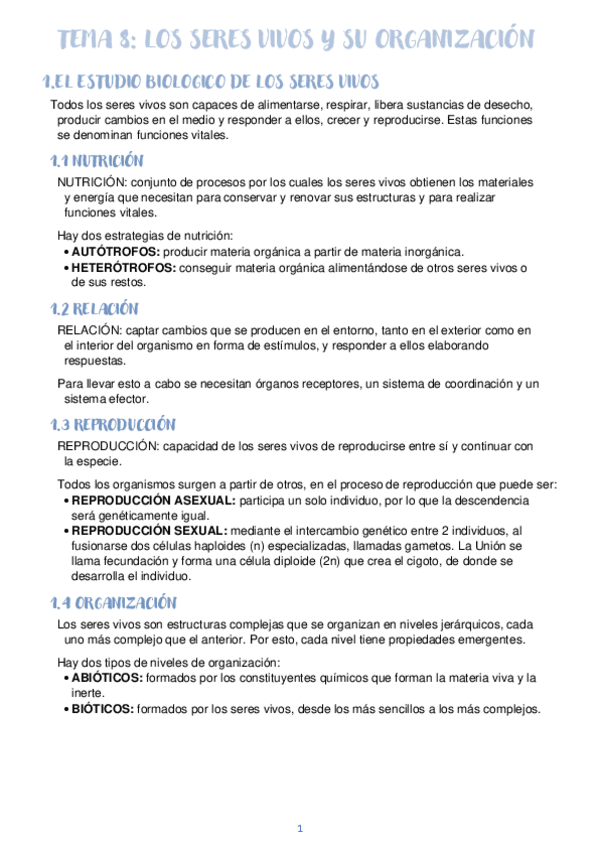 TEMA 8: LOS SERES VIVOS Y SU ORGANIZACIÓN

1.EL ESTUDIO BIOLOGICO DE LOS SERES VIVOS

Todos los seres vivos son capaces de alimentarse, respirar, libera sustancias de desecho, producir cambios en el medio y responder a ellos, crecer y reproducirse. Estas funciones se denominan funciones vitales.

1.1 NUTRICIÓN

NUTRICIÓN: conjunto de procesos por los cuales los seres vivos obtienen los materiales y energía que necesitan para conservar y renovar sus estructuras y para realizar funciones vitales.

Hay dos estrategias de nutrición:
• AUTÓTROFOS: producir materia orgánica a partir de materia inorgánica.
• HETERÓTROFOS: conseguir materia orgánica alimentándose de otros seres vivos o de sus restos.

1.2 RELACIÓN

RELACIÓN: captar cambios que se producen en el entorno, tanto en el exterior como en el interior del organismo en forma de estímulos, y responder a ellos elaborando respuestas.

Para llevar esto a cabo se necesitan órganos receptores, un sistema de coordinación y un sistema efector.

1.3 REPRODUCCIÓN

REPRODUCCIÓN: capacidad de los seres vivos de reproducirse entre sí y continuar con la especie.

Todos los organismos surgen a partir de otros, en el proceso de reproducción que puede ser:
• REPRODUCCIÓN ASEXUAL: participa un solo individuo, por lo que la descendencia será genéticamente igual.
• REPRODUCCIÓN SEXUAL: mediante el intercambio genético entre 2 individuos, al fusionarse dos células haploides (n) especializadas, llamadas gametos. La Unión se llama fecundación y forma una célula diploide (2n) que crea el cigoto, de donde se desarrolla el individuo.

1.4 ORGANIZACIÓN

Los seres vivos son estructuras complejas que se organizan en niveles jerárquicos, cada uno más complejo que el anterior. Por esto, cada nivel tiene propiedades emergentes.

Hay dos tipos de niveles de organización:
• ABIÓTICOS: formados por los constituyentes químicos que forman la materia viva y la inerte.
• BIÓTICOS: formados por los seres vivos, desde los más sencillos a los más complejos.

1